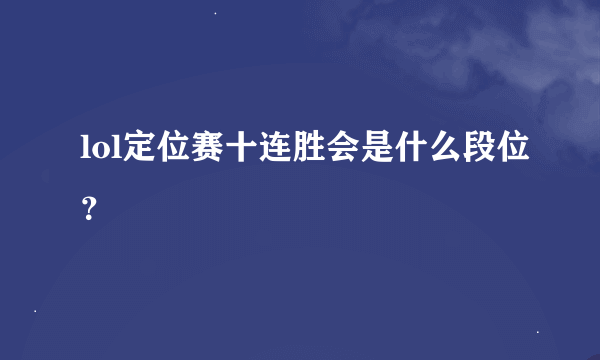 lol定位赛十连胜会是什么段位？